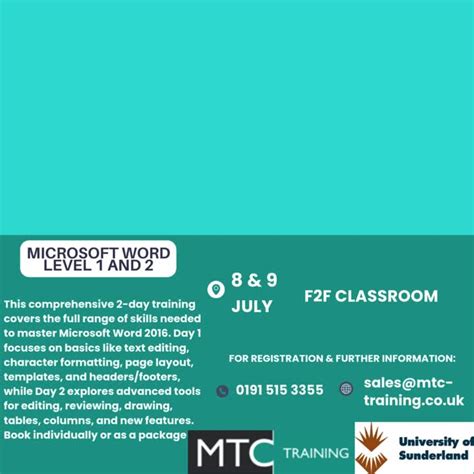 MICROSOFT WORD LEVEL 1 AND 2

This comprehensive 2-day training covers the full range of skills needed to master Microsoft Word 2016. Day 1 focuses on basics like text editing, character formatting, page layout, templates, and headers/footers, while Day 2 explores advanced tools for editing, reviewing, drawing, tables, columns, and new features. Book individually or as a package

8 & 9 JULY

F2F CLASSROOM

FOR REGISTRATION & FURTHER INFORMATION:

0191 515 3355

sales@mtc-training.co.uk

MTC TRAINING

University of Sunderland